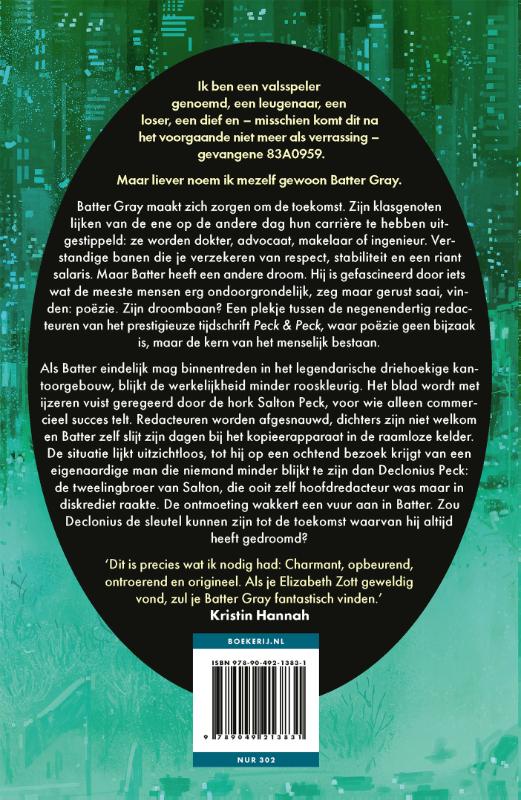 Ik ben een valsspeler genoemd, een leugenaar, een loser, een dief en – misschien komt dit na het voorgaande niet meer als verrassing – gevangene 83A0959.

Maar liever noem ik mezelf gewoon Batter Gray.

Batter Gray maakt zich zorgen om de toekomst. Zijn klasgenoten lijken van de ene op de andere dag hun carrière te hebben uitgestippeld: ze worden dokter, advocaat, makelaar of ingenieur. Verstandige banen die je verzekeren van respect, stabiliteit en een riant salaris. Maar Batter heeft een andere droom. Hij is gefascineerd door iets wat de meeste mensen erg ondoorgrondelijk, zeg maar gerust saai, vinden: poëzie. Zijn droombaan? Een plekje tussen de negenendertig redacteuren van het prestigieuze tijdschrift Peck & Peck, waar poëzie geen bijzaak is, maar de kern van het menselijk bestaan.

Als Batter eindelijk mag binnentreden in het legendarische driehoekige kantoorgebouw, blijkt de werkelijkheid minder rooskleurig. Het blad wordt met ijzeren vuist geregeerd door de hork Salton Peck, voor wie alleen commercieel succes telt. Redacteuren worden afgesnauwd, dichters zijn niet welkom en Batter zelf slijt zijn dagen bij het kopieerapparaat in de raamloze kelder. De situatie lijkt uitzichtloos, tot hij op een ochtend bezoek krijgt van een eigenaardige man die niemand minder blijkt te zijn dan Declonius Peck: de tweelingbroer van Salton, die ooit zelf hoofdredacteur was maar in diskrediet raakte. De ontmoeting wakkert een vuur aan in Batter. Zou Declonius de sleutel kunnen zijn tot de toekomst waarvan hij altijd heeft gedroomd?

'Dit is precies wat ik nodig had: Charmant, opbeurend, ontroerend en origineel. Als je Elizabeth Zott geweldig vond, zul je Batter Gray fantastisch vinden.'
Kristin Hannah

BOEKERIJ.NL

ISBN 978-90-492-1383-1

9 789049 213831

NUR 302